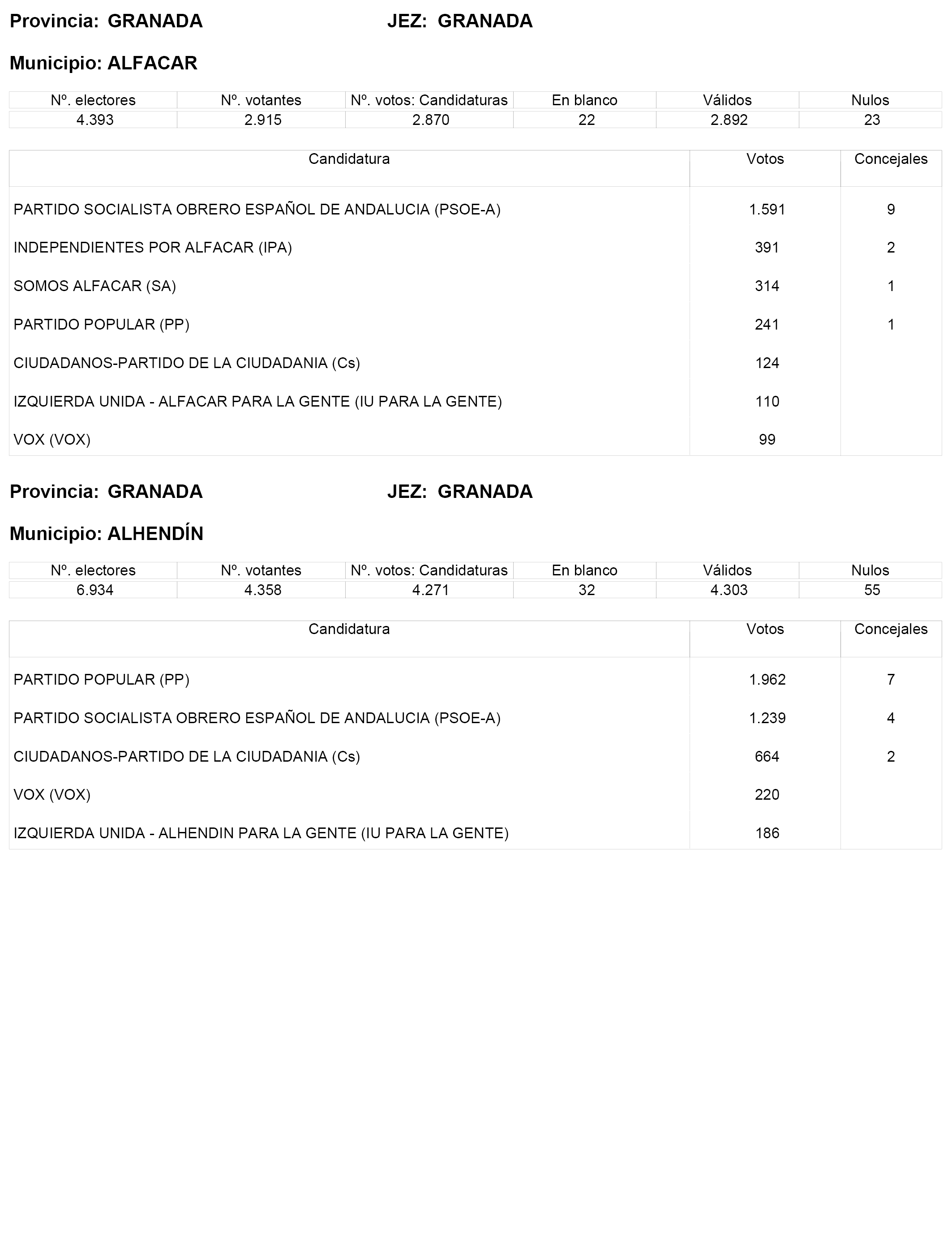 Provincia: GRANADA JEZ: GRANADA

Municipio: ALFACAR

| Nº. electores | Nº. votantes | Nº. votos: Candidaturas | En blanco | Válidos | Nulos |
|---|---|---|---|---|---|
| 4.393 | 2.915 | 2.870 | 22 | 2.892 | 23 |

| Candidatura | Votos | Concejales |
|---|---|---|
| PARTIDO SOCIALISTA OBRERO ESPAÑOL DE ANDALUCIA (PSOE-A) | 1.591 | 9 |
| INDEPENDIENTES POR ALFACAR (IPA) | 391 | 2 |
| SOMOS ALFACAR (SA) | 314 | 1 |
| PARTIDO POPULAR (PP) | 241 | 1 |
| CIUDADANOS-PARTIDO DE LA CIUDADANIA (Cs) | 124 | |
| IZQUIERDA UNIDA - ALFACAR PARA LA GENTE (IU PARA LA GENTE) | 110 | |
| VOX (VOX) | 99 | |

Provincia: GRANADA JEZ: GRANADA

Municipio: ALHENDÍN

| Nº. electores | Nº. votantes | Nº. votos: Candidaturas | En blanco | Válidos | Nulos |
|---|---|---|---|---|---|
| 6.934 | 4.358 | 4.271 | 32 | 4.303 | 55 |

| Candidatura | Votos | Concejales |
|---|---|---|
| PARTIDO POPULAR (PP) | 1.962 | 7 |
| PARTIDO SOCIALISTA OBRERO ESPAÑOL DE ANDALUCIA (PSOE-A) | 1.239 | 4 |
| CIUDADANOS-PARTIDO DE LA CIUDADANIA (Cs) | 664 | 2 |
| VOX (VOX) | 220 | |
| IZQUIERDA UNIDA - ALHENDIN PARA LA GENTE (IU PARA LA GENTE) | 186 | |